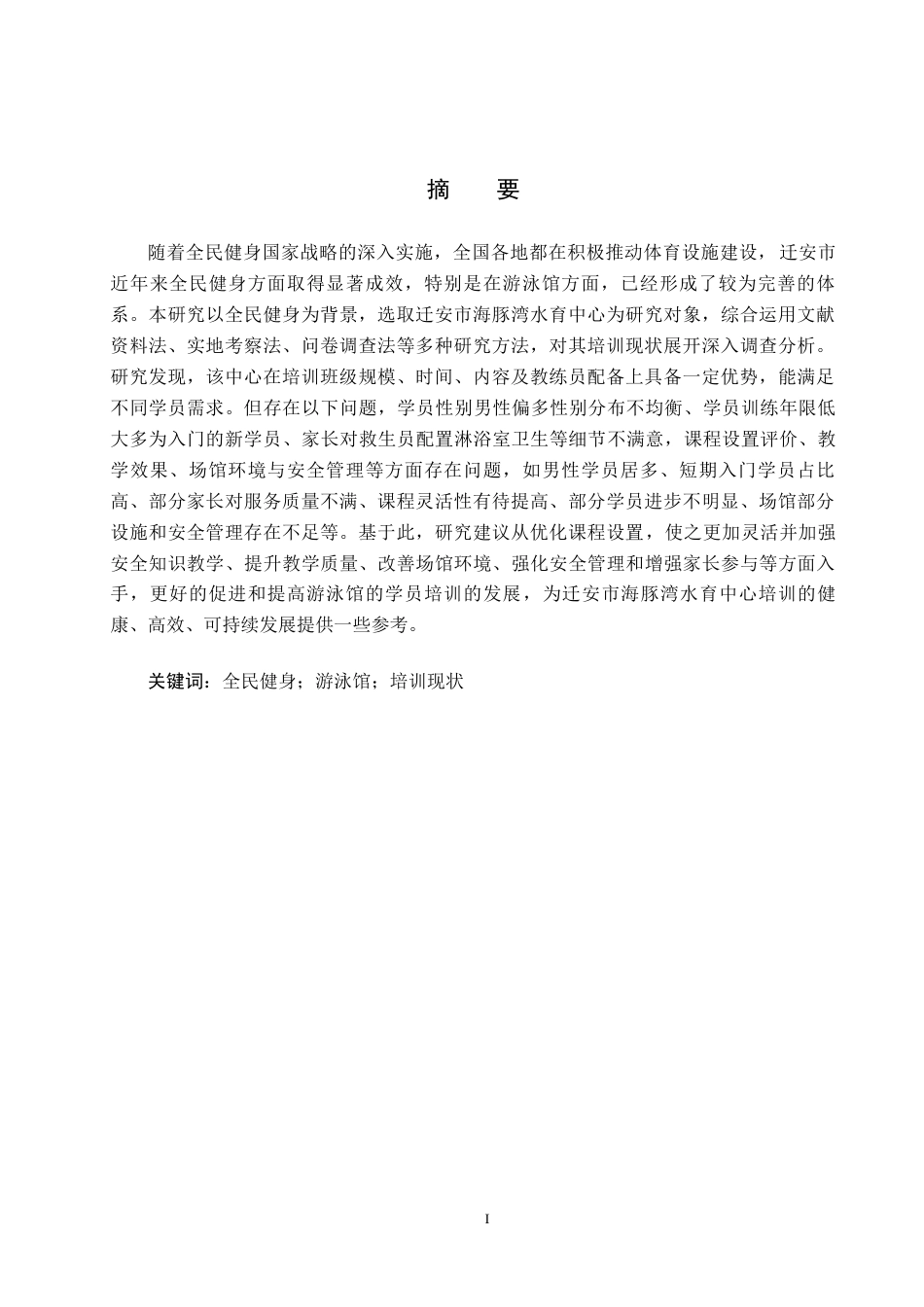 摘　要

随着全民健身国家战略的深入实施，全国各地都在积极推动体育设施建设，迁安市近年来全民健身方面取得显著成效，特别是在游泳馆方面，已经形成了较为完善的体系。本研究以全民健身为背景，选取迁安市海豚湾水育中心为研究对象，综合运用文献资料法、实地考察法、问卷调查法等多种研究方法，对其培训现状展开深入调查分析。研究发现，该中心在培训班级规模、时间、内容及教练员配备上具备一定优势，能满足不同学员需求。但存在以下问题，学员性别男性偏多性别分布不均衡、学员训练年限低大多为入门的新学员、家长对救生员配置淋浴室卫生等细节不满意，课程设置评价、教学效果、场馆环境与安全管理等方面存在问题，如男性学员居多、短期入门学员占比高、部分家长对服务质量不满、课程灵活性有待提高、部分学员进步不明显、场馆部分设施和安全管理存在不足等。基于此，研究建议从优化课程设置，使之更加灵活并加强安全知识教学、提升教学质量、改善场馆环境、强化安全管理和增强家长参与等方面入手，更好的促进和提高游泳馆的学员培训的发展，为迁安市海豚湾水育中心培训的健康、高效、可持续发展提供一些参考。

关键词：全民健身；游泳馆；培训现状

I